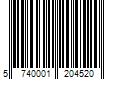 5 740001 204520